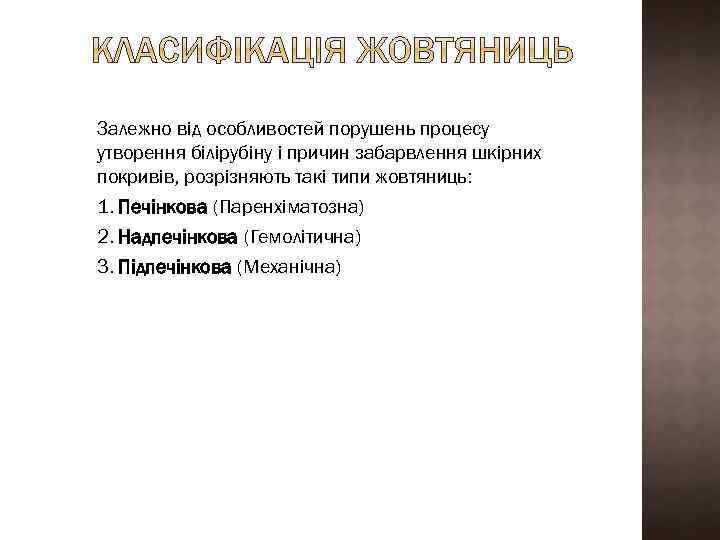 КЛАСИФІКАЦІЯ ЖОВТЯНИЦЬ

Залежно від особливостей порушень процесу утворення білірубіну і причин забарвлення шкірних покривів, розрізняють такі типи жовтяниць:

1. Печінкова (Паренхіматозна)
2. Надпечінкова (Гемолітична)
3. Підпечінкова (Механічна)